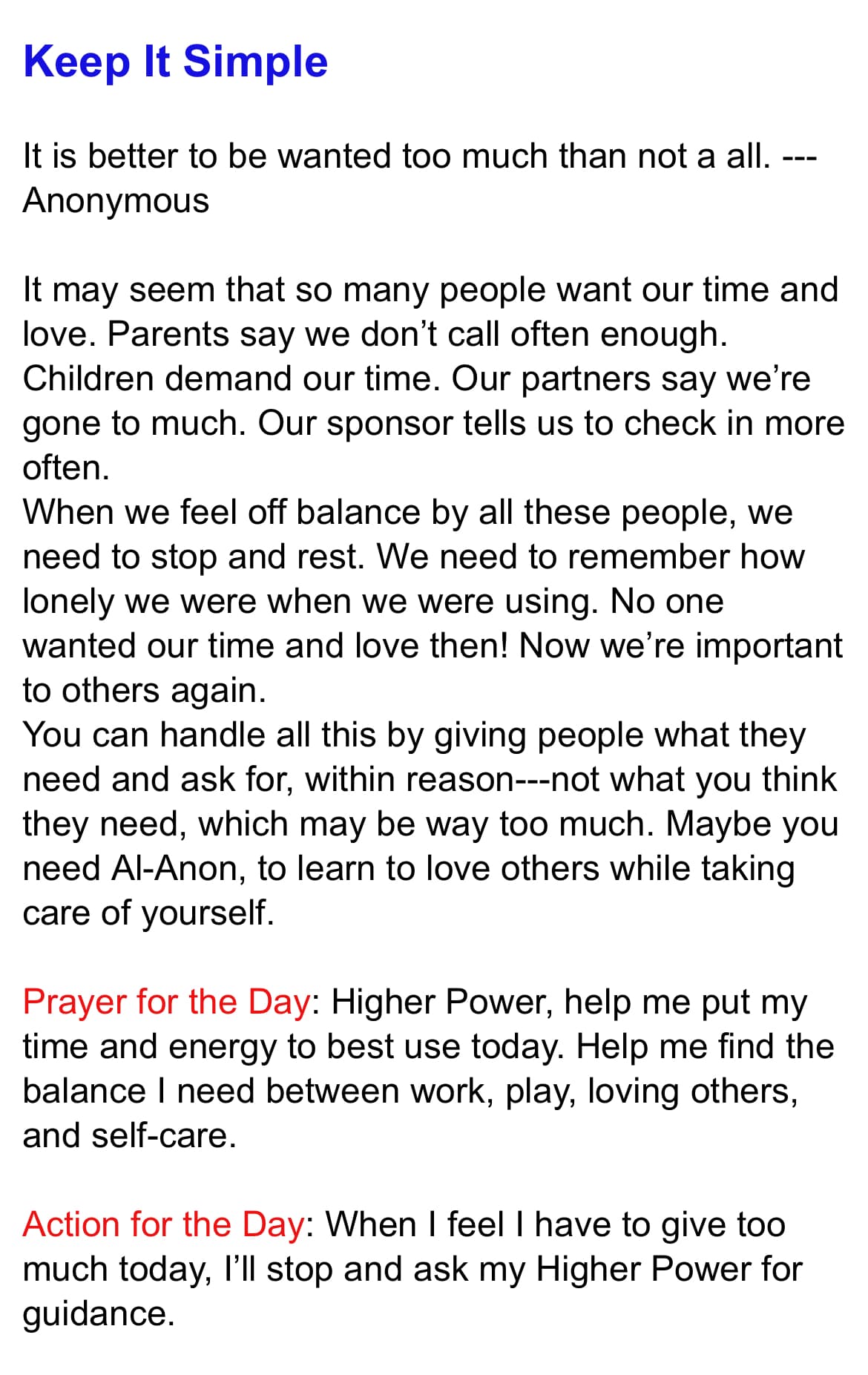 Keep It Simple

It is better to be wanted too much than not a all. ---Anonymous

It may seem that so many people want our time and love. Parents say we don’t call often enough. Children demand our time. Our partners say we’re gone to much. Our sponsor tells us to check in more often.
When we feel off balance by all these people, we need to stop and rest. We need to remember how lonely we were when we were using. No one wanted our time and love then! Now we’re important to others again.
You can handle all this by giving people what they need and ask for, within reason---not what you think they need, which may be way too much. Maybe you need Al-Anon, to learn to love others while taking care of yourself.

Prayer for the Day: Higher Power, help me put my time and energy to best use today. Help me find the balance I need between work, play, loving others, and self-care.

Action for the Day: When I feel I have to give too much today, I’ll stop and ask my Higher Power for guidance.